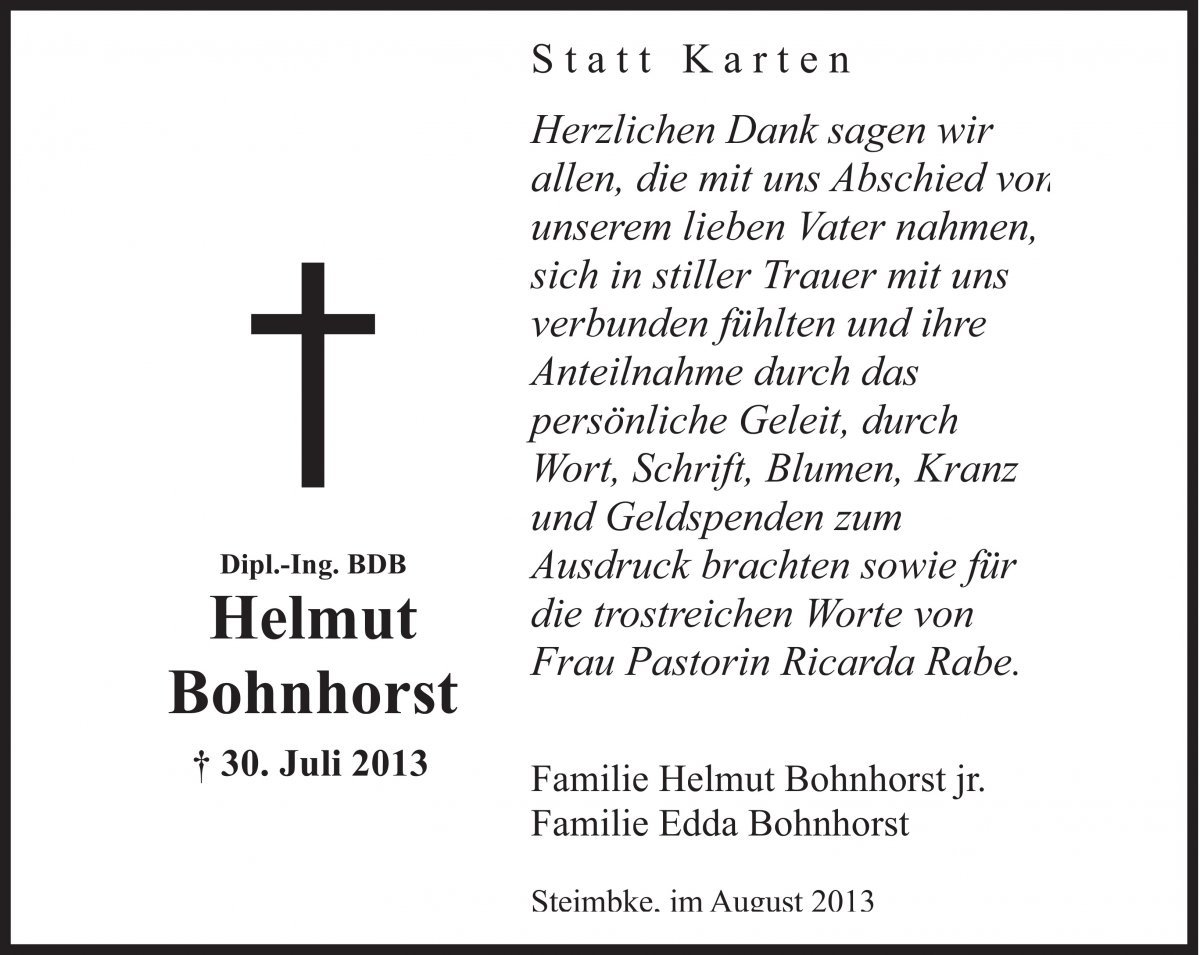 Dipl.-Ing. BDB
Helmut Bohnhorst
† 30. Juli 2013

Statt Karten

Herzlichen Dank sagen wir allen, die mit uns Abschied von unserem lieben Vater nahmen, sich in stiller Trauer mit uns verbunden fühlten und ihre Anteilnahme durch das persönliche Geleit, durch Wort, Schrift, Blumen, Kranz und Geldspenden zum Ausdruck brachten sowie für die trostreichen Worte von Frau Pastorin Ricarda Rabe.

Familie Helmut Bohnhorst jr.
Familie Edda Bohnhorst

Steimbke, im August 2013